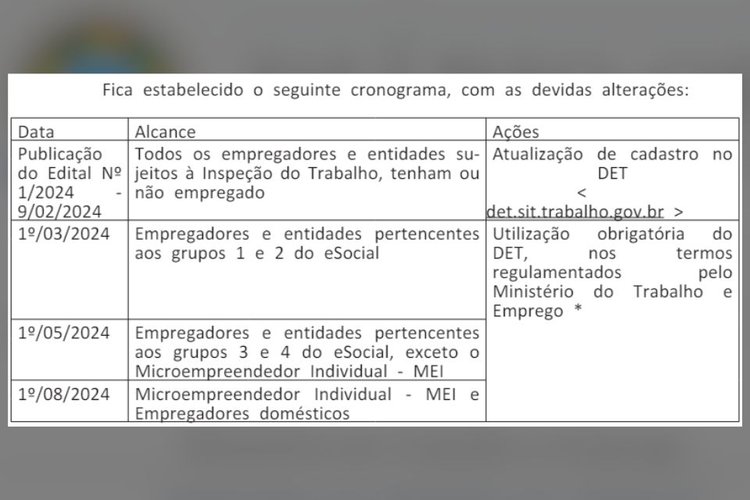 Fica estabelecido o seguinte cronograma, com as devidas alterações:

| Data | Alcance | Ações |
|---|---|---|
| Publicação do Edital Nº 1/2024 - 9/02/2024 | Todos os empregadores e entidades sujeitos à Inspeção do Trabalho, tenham ou não empregado | Atualização de cadastro no DET < det.sit.trabalho.gov.br > |
| 1º/03/2024 | Empregadores e entidades pertencentes aos grupos 1 e 2 do eSocial | Utilização obrigatória do DET, nos termos regulamentados pelo Ministério do Trabalho e Emprego * |
| 1º/05/2024 | Empregadores e entidades pertencentes aos grupos 3 e 4 do eSocial, exceto o Microempreendedor Individual - MEI | |
| 1º/08/2024 | Microempreendedor Individual - MEI e Empregadores domésticos | |